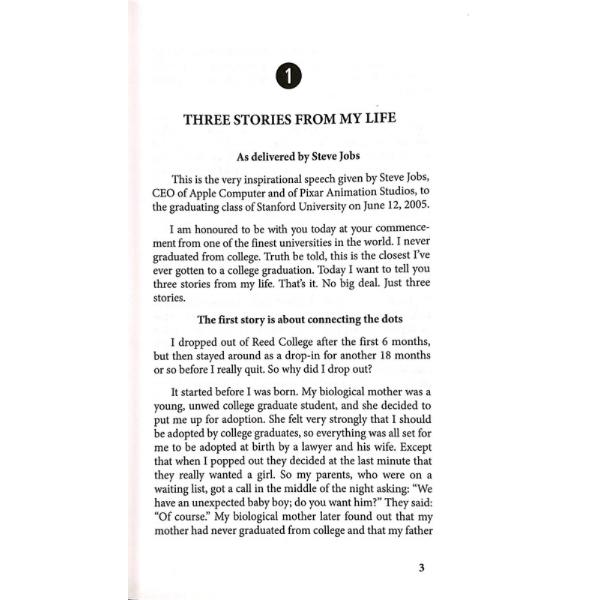 1

THREE STORIES FROM MY LIFE

As delivered by Steve Jobs

This is the very inspirational speech given by Steve Jobs, CEO of Apple Computer and of Pixar Animation Studios, to the graduating class of Stanford University on June 12, 2005.

I am honoured to be with you today at your commencement from one of the finest universities in the world. I never graduated from college. Truth be told, this is the closest I've ever gotten to a college graduation. Today I want to tell you three stories from my life. That's it. No big deal. Just three stories.

The first story is about connecting the dots

I dropped out of Reed College after the first 6 months, but then stayed around as a drop-in for another 18 months or so before I really quit. So why did I drop out?

It started before I was born. My biological mother was a young, unwed college graduate student, and she decided to put me up for adoption. She felt very strongly that I should be adopted by college graduates, so everything was all set for me to be adopted at birth by a lawyer and his wife. Except that when I popped out they decided at the last minute that they really wanted a girl. So my parents, who were on a waiting list, got a call in the middle of the night asking: "We have an unexpected baby boy; do you want him?" They said: "Of course." My biological mother later found out that my mother had never graduated from college and that my father

3